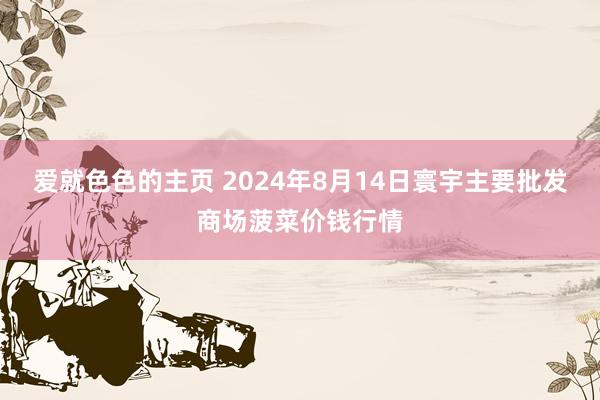 爱就色色的主页 2024年8月14日寰宇主要批发商场菠菜价钱行情